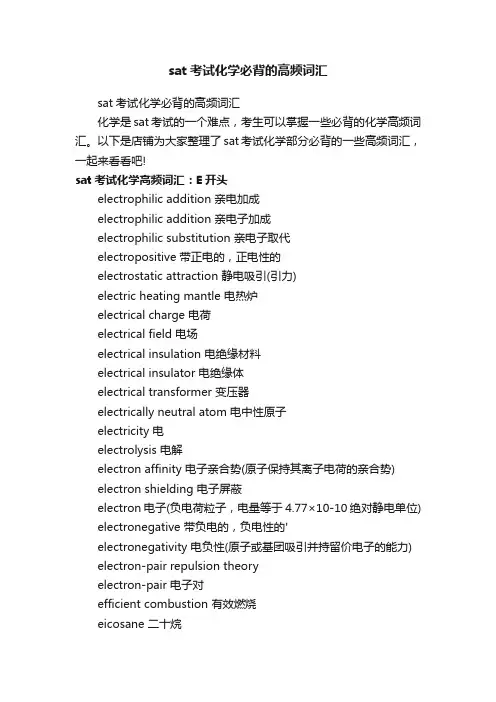 sat 考试化学必背的高频词汇

sat 考试化学必背的高频词汇

化学是 sat 考试的一个难点，考生可以掌握一些必背的化学高频词汇。以下是店铺为大家整理了 sat 考试化学部分必背的一些高频词汇，一起来看看吧!

sat 考试化学高频词汇：E 开头

electrophilic addition 亲电加成

electrophilic addition 亲电子加成

electrophilic substitution 亲电子取代

electropositive 带正电的，正电性的

electrostatic attraction 静电吸引(引力)

electric heating mantle 电热炉

electrical charge 电荷

electrical field 电场

electrical insulation 电绝缘材料

electrical insulator 电绝缘体

electrical transformer 变压器

electrically neutral atom 电中性原子

electricity 电

electrolysis 电解

electron affinity 电子亲合势(原子保持其离子电荷的亲合势)

electron shielding 电子屏蔽

electron 电子(负电荷粒子，电量等于 4.77×10-10 绝对静电单位)

electronegative 带负电的，负电性的'

electronegativity 电负性(原子或基团吸引并持留价电子的能力)

electron-pair repulsion theory

electron-pair 电子对

efficient combustion 有效燃烧

eicosane 二十烷